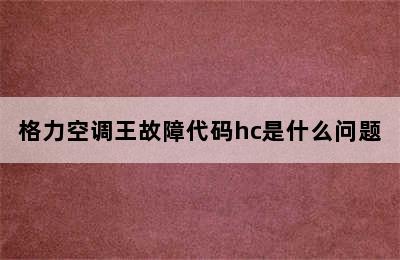 格力空调王故障代码hc是什么问题